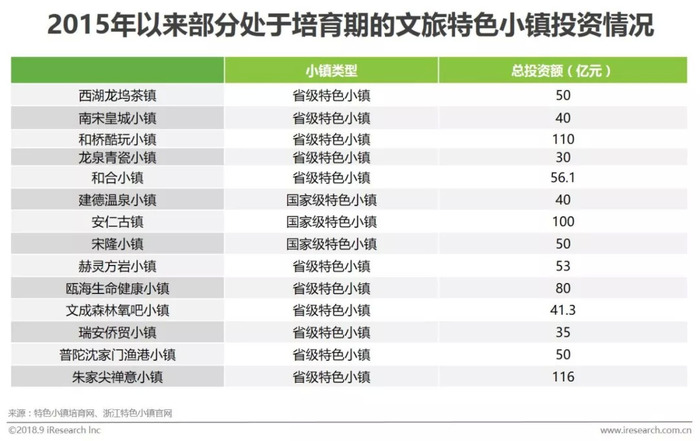 2015年以来部分处于培育期的文旅特色小镇投资情况

| | 小镇类型 | 总投资额（亿元） |
|---|---|---|
| 西湖龙坞茶镇 | 省级特色小镇 | 50 |
| 南宋皇城小镇 | 省级特色小镇 | 40 |
| 和桥酷玩小镇 | 省级特色小镇 | 110 |
| 龙泉青瓷小镇 | 省级特色小镇 | 30 |
| 和合小镇 | 省级特色小镇 | 56.1 |
| 建德温泉小镇 | 国家级特色小镇 | 40 |
| 安仁古镇 | 国家级特色小镇 | 100 |
| 宋隆小镇 | 国家级特色小镇 | 50 |
| 赫灵方岩小镇 | 省级特色小镇 | 53 |
| 瓯海生命健康小镇 | 省级特色小镇 | 80 |
| 文成森林氧吧小镇 | 省级特色小镇 | 41.3 |
| 瑞安侨贸小镇 | 省级特色小镇 | 35 |
| 普陀沈家门渔港小镇 | 省级特色小镇 | 50 |
| 朱家尖禅意小镇 | 省级特色小镇 | 116 |

来源：特色小镇培育网、浙江特色小镇官网

©2018.9 iResearch Inc

www.iresearch.com.cn